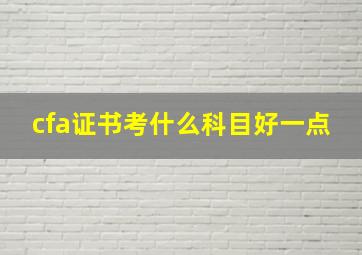 cfa证书考什么科目好一点